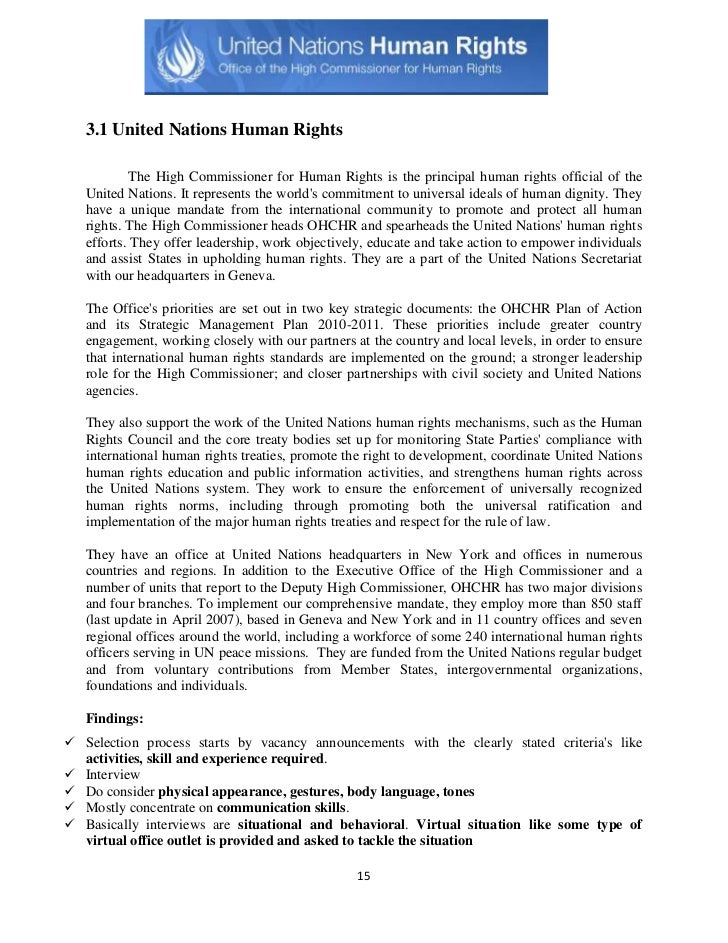 United Nations Human Rights
Office of the High Commissioner for Human Rights

3.1 United Nations Human Rights

The High Commissioner for Human Rights is the principal human rights official of the United Nations. It represents the world's commitment to universal ideals of human dignity. They have a unique mandate from the international community to promote and protect all human rights. The High Commissioner heads OHCHR and spearheads the United Nations' human rights efforts. They offer leadership, work objectively, educate and take action to empower individuals and assist States in upholding human rights. They are a part of the United Nations Secretariat with our headquarters in Geneva.

The Office's priorities are set out in two key strategic documents: the OHCHR Plan of Action and its Strategic Management Plan 2010-2011. These priorities include greater country engagement, working closely with our partners at the country and local levels, in order to ensure that international human rights standards are implemented on the ground; a stronger leadership role for the High Commissioner; and closer partnerships with civil society and United Nations agencies.

They also support the work of the United Nations human rights mechanisms, such as the Human Rights Council and the core treaty bodies set up for monitoring State Parties' compliance with international human rights treaties, promote the right to development, coordinate United Nations human rights education and public information activities, and strengthens human rights across the United Nations system. They work to ensure the enforcement of universally recognized human rights norms, including through promoting both the universal ratification and implementation of the major human rights treaties and respect for the rule of law.

They have an office at United Nations headquarters in New York and offices in numerous countries and regions. In addition to the Executive Office of the High Commissioner and a number of units that report to the Deputy High Commissioner, OHCHR has two major divisions and four branches. To implement our comprehensive mandate, they employ more than 850 staff (last update in April 2007), based in Geneva and New York and in 11 country offices and seven regional offices around the world, including a workforce of some 240 international human rights officers serving in UN peace missions. They are funded from the United Nations regular budget and from voluntary contributions from Member States, intergovernmental organizations, foundations and individuals.

Findings:

✓ Selection process starts by vacancy announcements with the clearly stated criteria's like activities, skill and experience required.
✓ Interview
✓ Do consider physical appearance, gestures, body language, tones
✓ Mostly concentrate on communication skills.
✓ Basically interviews are situational and behavioral. Virtual situation like some type of virtual office outlet is provided and asked to tackle the situation

15